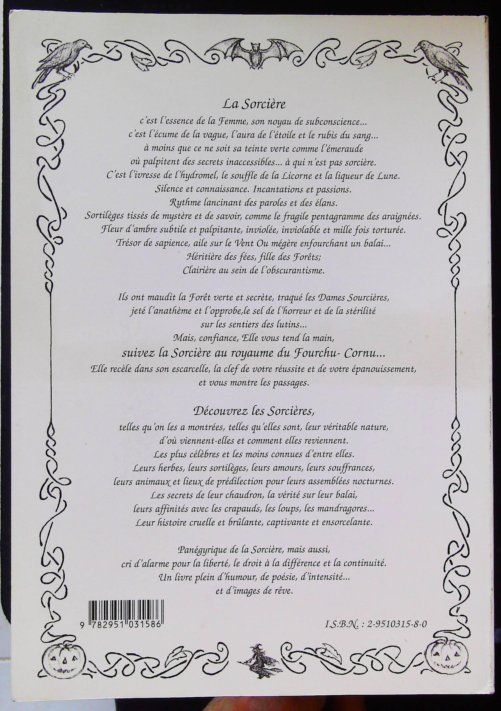 La Sorcière

c'est l'essence de la Femme, son noyau de subconscience...
c'est l'écume de la vague, l'aura de l'étoile et le rubis du sang...
à moins que ce ne soit sa teinte verte comme l'émeraude
où palpitent des secrets inaccessibles... à qui n'est pas sorcière.
C'est l'ivresse de l'hydromel, le souffle de la Licorne et la liqueur de Lune.
Silence et connaissance. Incantations et passions.
Rythme lancinant des paroles et des élans.
Sortilèges tissés de mystère et de savoir, comme le fragile pentagramme des araignées.
Fleur d'ambre subtile et palpitante, inviolée, inviolable et mille fois torturée.
Trésor de sapience, aile sur le Vent Ou mégère enfourchant un balai...
Héritière des fées, fille des Forêts;
Clairière au sein de l'obscurantisme.

Ils ont maudit la Forêt verte et secrète, traqué les Dames Sourcières,
jeté l'anathème et l'opprobe,le sel de l'horreur et de la stérilité
sur les sentiers des lutins...
Mais, confiance, Elle vous tend la main,
suivez la Sorcière au royaume du Fourchu- Cornu...
Elle recèle dans son escarcelle, la clef de votre réussite et de votre épanouissement,
et vous montre les passages.

Découvrez les Sorcières,
telles qu'on les a montrées, telles qu'elles sont, leur véritable nature,
d'où viennent-elles et comment elles reviennent.
Les plus célèbres et les moins connues d'entre elles.
Leurs herbes, leurs sortilèges, leurs amours, leurs souffrances,
leurs animaux et lieux de prédilection pour leurs assemblées nocturnes.
Les secrets de leur chaudron, la vérité sur leur balai,
leurs affinités avec les crapauds, les loups, les mandragores...
Leur histoire cruelle et brûlante, captivante et ensorcelante.

Panégyrique de la Sorcière, mais aussi,
cri d'alarme pour la liberté, le droit à la différence et la continuité.
Un livre plein d'humour, de poésie, d'intensité...
et d'images de rêve.

9 782951 031586

I.S.B.N. : 2-9510315-8-0